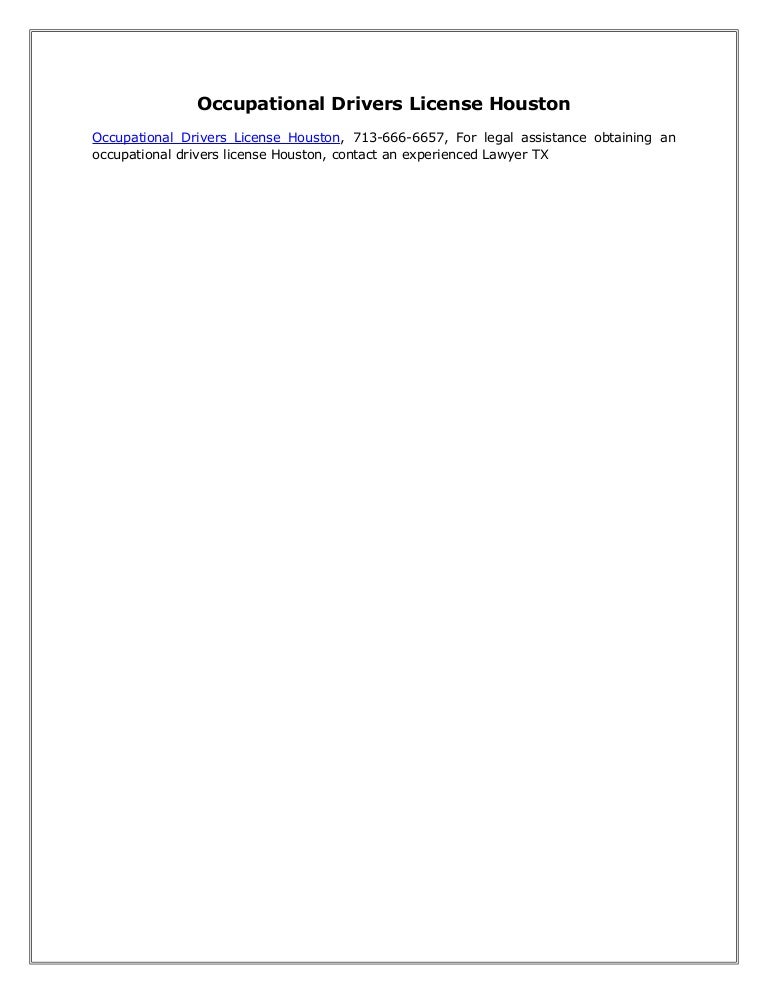 Occupational Drivers License Houston

Occupational Drivers License Houston, 713-666-6657, For legal assistance obtaining an occupational drivers license Houston, contact an experienced Lawyer TX